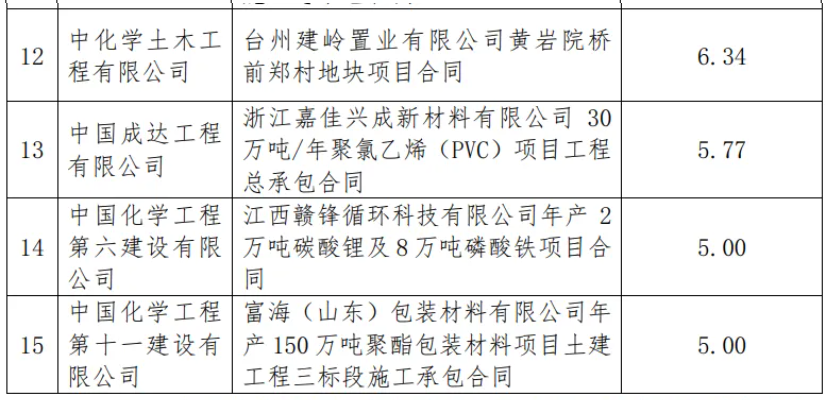 | 12 | 中化学土木工程有限公司 | 台州建岭置业有限公司黄岩院桥前郑村地块项目合同 | 6.34 |
|---|---|---|---|
| 13 | 中国成达工程有限公司 | 浙江嘉佳兴成新材料有限公司30万吨/年聚氯乙烯（PVC）项目工程总承包合同 | 5.77 |
| 14 | 中国化学工程第六建设有限公司 | 江西赣锋循环科技有限公司年产2万吨碳酸锂及8万吨磷酸铁项目合同 | 5.00 |
| 15 | 中国化学工程第十一建设有限公司 | 富海（山东）包装材料有限公司年产150万吨聚酯包装材料项目土建工程三标段施工承包合同 | 5.00 |